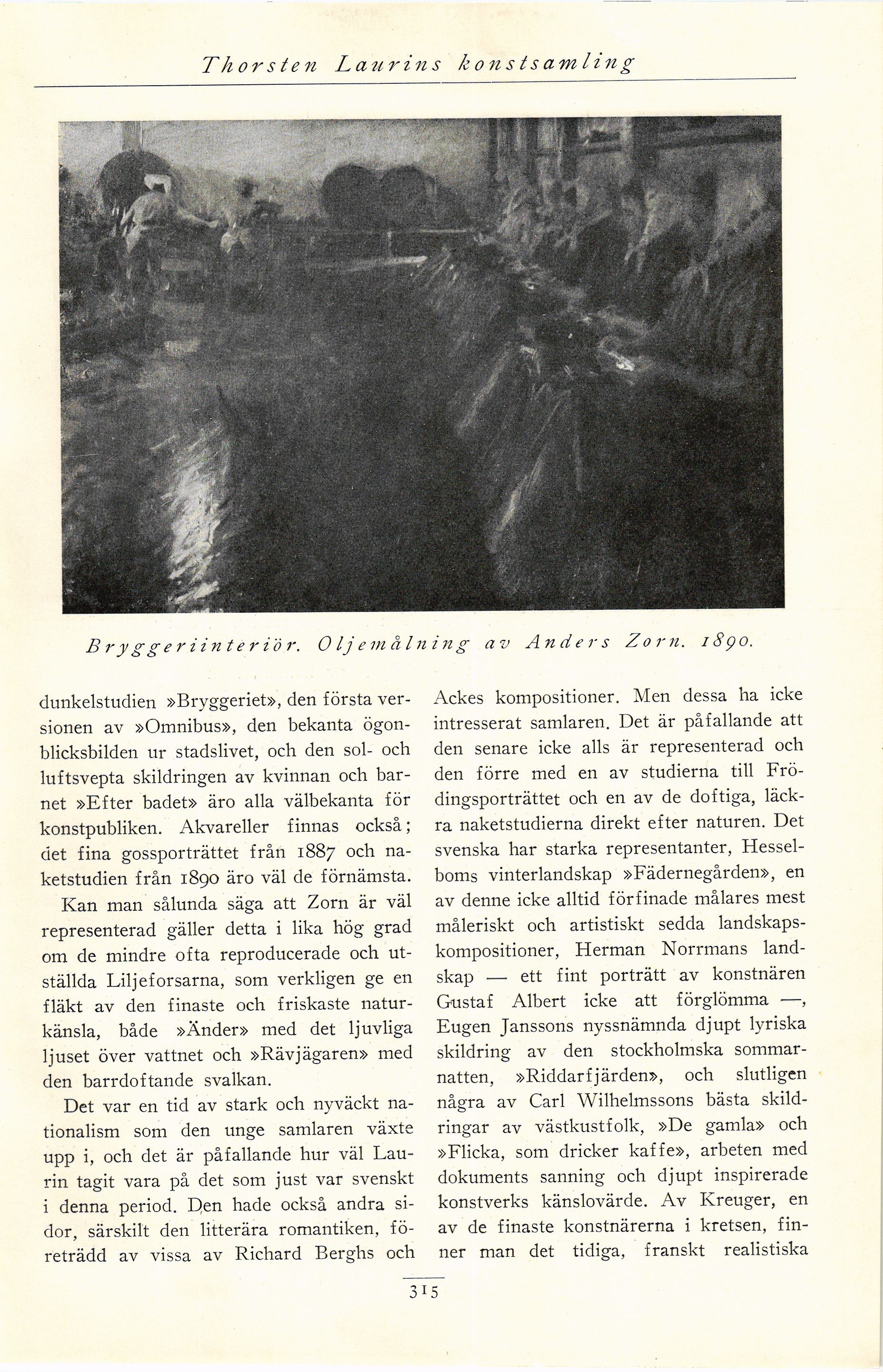 Thorsten Laurins konstsamling

Bryggeriinteriör. Oljemålning av Anders Zorn. 1890.

dunkelstudien »Bryggeriet», den första versionen av »Omnibus», den bekanta ögonblicksbilden ur stadslivet, och den sol- och luftsvepta skildringen av kvinnan och barnet »Efter badet» äro alla välbekanta för konstpubliken. Akvareller finnas också; det fina gossporträttet från 1887 och naketstudien från 1890 äro väl de förnämsta.

Kan man sålunda säga att Zorn är väl representerad gäller detta i lika hög grad om de mindre ofta reproducerade och utställda Liljeforsarna, som verkligen ge en fläkt av den finaste och friskaste naturkänsla, både »Änder» med det ljuvliga ljuset över vattnet och »Rävjägaren» med den barrdoftande svalkan.

Det var en tid av stark och nyväckt nationalism som den unge samlaren växte upp i, och det är påfallande hur väl Laurin tagit vara på det som just var svenskt i denna period. Den hade också andra sidor, särskilt den litterära romantiken, företrädd av vissa av Richard Berghs och Ackes kompositioner. Men dessa ha icke intresserat samlaren. Det är påfallande att den senare icke alls är representerad och den förre med en av studierna till Frödingsporträttet och en av de doftiga, läckra naketstudierna direkt efter naturen. Det svenska har starka representanter, Hesselboms vinterlandskap »Fädernegården», en av denne icke alltid förfinade målares mest måleriskt och artistiskt sedda landskapskompositioner, Herman Norrmans landskap — ett fint porträtt av konstnären Gustaf Albert icke att förglömma —, Eugen Janssons nyssnämnda djupt lyriska skildring av den stockholmska sommarnatten, »Riddarfjärden», och slutligen några av Carl Wilhelmssons bästa skildringar av västkustfolk, »De gamla» och »Flicka, som dricker kaffe», arbeten med dokuments sanning och djupt inspirerade konstverks känslovärde. Av Kreuger, en av de finaste konstnärerna i kretsen, finner man det tidiga, franskt realistiska

315